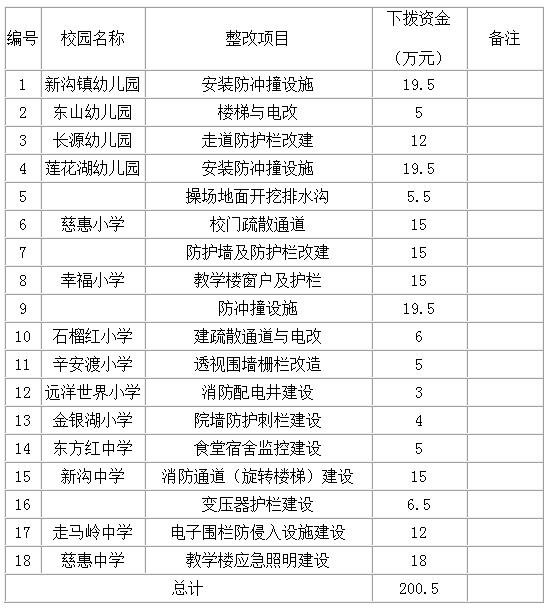 | 编号 | 校园名称 | 整改项目 | 下拨资金（万元） | 备注 |
|---|---|---|---|---|
| 1 | 新沟镇幼儿园 | 安装防冲撞设施 | 19.5 | |
| 2 | 东山幼儿园 | 楼梯与电改 | 5 | |
| 3 | 长源幼儿园 | 走道防护栏改建 | 12 | |
| 4 | 莲花湖幼儿园 | 安装防冲撞设施 | 19.5 | |
| 5 | | 操场地面开挖排水沟 | 5.5 | |
| 6 | 慈惠小学 | 校门疏散通道 | 15 | |
| 7 | | 防护墙及防护栏改建 | 15 | |
| 8 | 幸福小学 | 教学楼窗户及护栏 | 15 | |
| 9 | | 防冲撞设施 | 19.5 | |
| 10 | 石榴红小学 | 建疏散通道与电改 | 6 | |
| 11 | 辛安渡小学 | 透视围墙栅栏改造 | 5 | |
| 12 | 远洋世界小学 | 消防配电井建设 | 3 | |
| 13 | 金银湖小学 | 院墙防护刺栏建设 | 4 | |
| 14 | 东方红中学 | 食堂宿舍监控建设 | 5 | |
| 15 | 新沟中学 | 消防通道（旋转楼梯）建设 | 15 | |
| 16 | | 变压器护栏建设 | 6.5 | |
| 17 | 走马岭中学 | 电子围栏防侵入设施建设 | 12 | |
| 18 | 慈惠中学 | 教学楼应急照明建设 | 18 | |
| 总计 | | | 200.5 | |